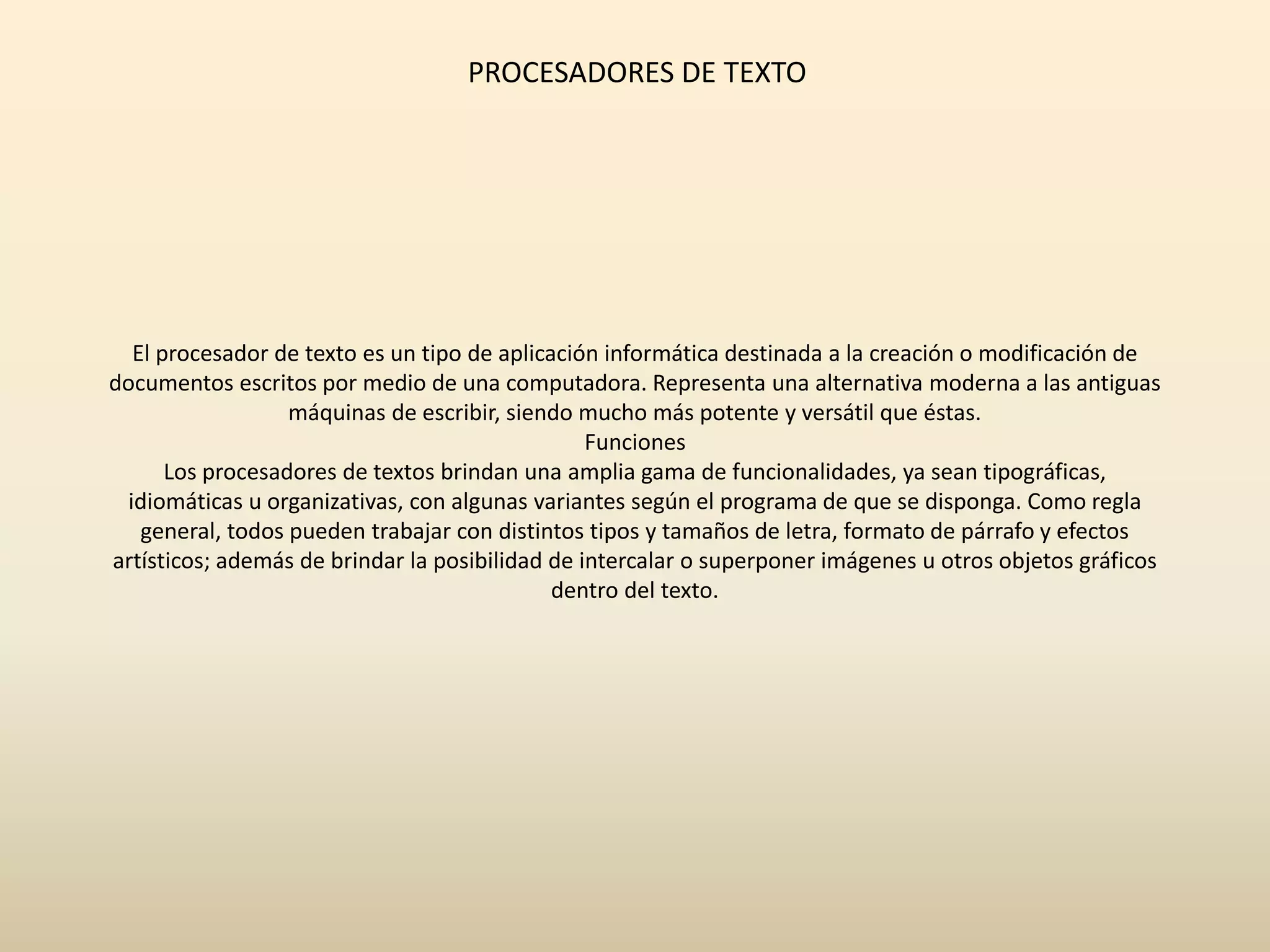 PROCESADORES DE TEXTO

El procesador de texto es un tipo de aplicación informática destinada a la creación o modificación de documentos escritos por medio de una computadora. Representa una alternativa moderna a las antiguas máquinas de escribir, siendo mucho más potente y versátil que éstas.
Funciones
Los procesadores de textos brindan una amplia gama de funcionalidades, ya sean tipográficas, idiomáticas u organizativas, con algunas variantes según el programa de que se disponga. Como regla general, todos pueden trabajar con distintos tipos y tamaños de letra, formato de párrafo y efectos artísticos; además de brindar la posibilidad de intercalar o superponer imágenes u otros objetos gráficos dentro del texto.